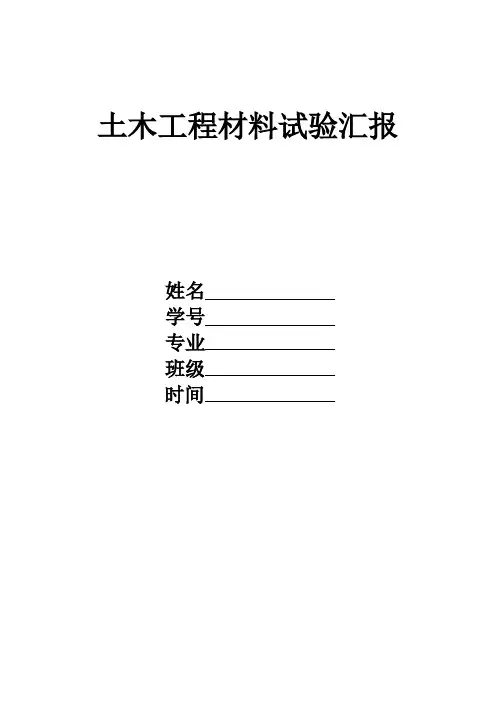 土木工程材料试验汇报

姓名____
学号____
专业____
班级____
时间____